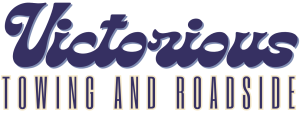 Victorious
TOWING AND ROADSIDE